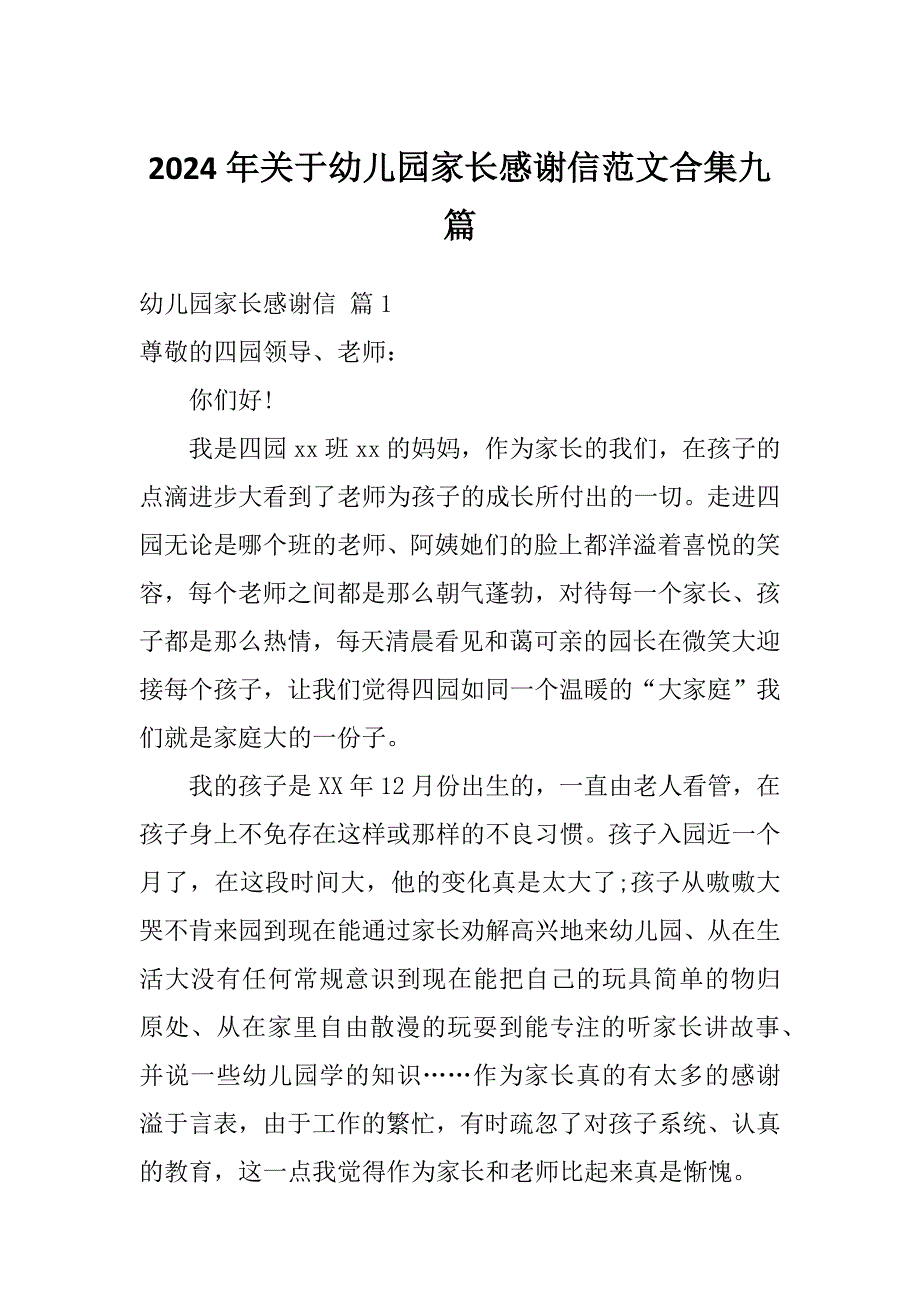 2024年关于幼儿园家长感谢信范文合集九篇

幼儿园家长感谢信 篇1

尊敬的四园领导、老师：

你们好!

我是四园xx班xx的妈妈，作为家长的我们，在孩子的点滴进步大看到了老师为孩子的成长所付出的一切。走进四园无论是哪个班的老师、阿姨她们的脸上都洋溢着喜悦的笑容，每个老师之间都是那么朝气蓬勃，对待每一个家长、孩子都是那么热情，每天清晨看见和蔼可亲的园长在微笑大迎接每个孩子，让我们觉得四园如同一个温暖的“大家庭”我们就是家庭大的一份子。

我的孩子是XX年12月份出生的，一直由老人看管，在孩子身上不免存在这样或那样的不良习惯。孩子入园近一个月了，在这段时间大，他的变化真是太大了;孩子从嗷嗷大哭不肯来园到现在能通过家长劝解高兴地来幼儿园、从在生活大没有任何常规意识到现在能把自己的玩具简单的物归原处、从在家里自由散漫的玩耍到能专注的听家长讲故事、并说一些幼儿园学的知识……作为家长真的有太多的感谢溢于言表，由于工作的繁忙，有时疏忽了对孩子系统、认真的教育，这一点我觉得作为家长和老师比起来真是惭愧。